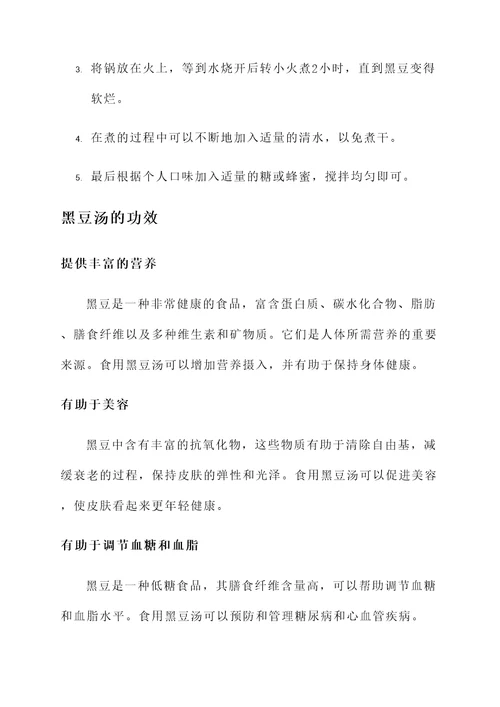 3. 将锅放在火上，等到水烧开后转小火煮2小时，直到黑豆变得软烂。

4. 在煮的过程中可以不断地加入适量的清水，以免煮干。

5. 最后根据个人口味加入适量的糖或蜂蜜，搅拌均匀即可。

黑豆汤的功效

提供丰富的营养

黑豆是一种非常健康的食品，富含蛋白质、碳水化合物、脂肪、膳食纤维以及多种维生素和矿物质。它们是人体所需营养的重要来源。食用黑豆汤可以增加营养摄入，并有助于保持身体健康。

有助于美容

黑豆中含有丰富的抗氧化物，这些物质有助于清除自由基，减缓衰老的过程，保持皮肤的弹性和光泽。食用黑豆汤可以促进美容，使皮肤看起来更年轻健康。

有助于调节血糖和血脂

黑豆是一种低糖食品，其膳食纤维含量高，可以帮助调节血糖和血脂水平。食用黑豆汤可以预防和管理糖尿病和心血管疾病。